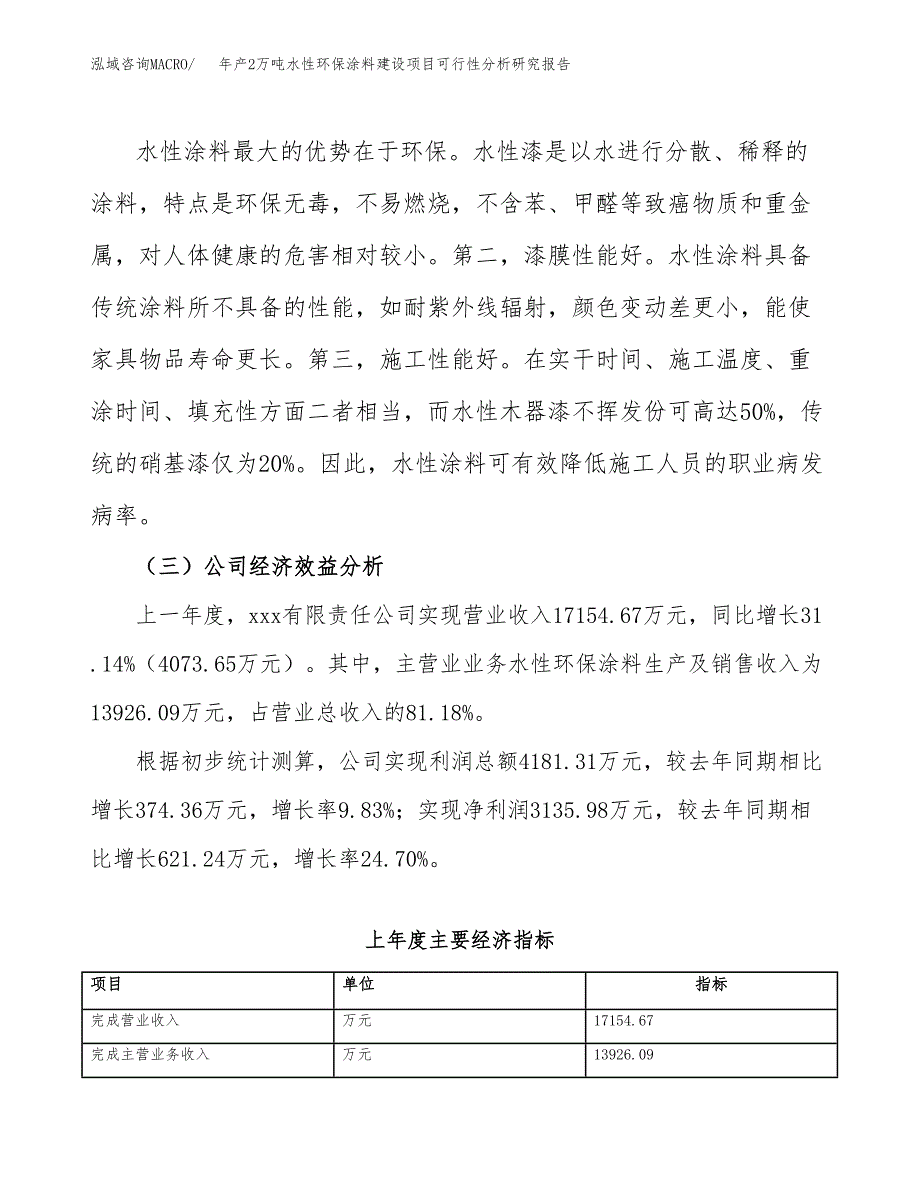 泓域咨询MACRO/　　年产2万吨水性环保涂料建设项目可行性分析研究报告

水性涂料最大的优势在于环保。水性漆是以水进行分散、稀释的涂料，特点是环保无毒，不易燃烧，不含苯、甲醛等致癌物质和重金属，对人体健康的危害相对较小。第二，漆膜性能好。水性涂料具备传统涂料所不具备的性能，如耐紫外线辐射，颜色变动差更小，能使家具物品寿命更长。第三，施工性能好。在实干时间、施工温度、重涂时间、填充性方面二者相当，而水性木器漆不挥发份可高达50%，传统的硝基漆仅为20%。因此，水性涂料可有效降低施工人员的职业病发病率。

（三）公司经济效益分析

上一年度，xxx有限责任公司实现营业收入17154.67万元，同比增长31.14%（4073.65万元）。其中，主营业业务水性环保涂料生产及销售收入为13926.09万元，占营业总收入的81.18%。

根据初步统计测算，公司实现利润总额4181.31万元，较去年同期相比增长374.36万元，增长率9.83%；实现净利润3135.98万元，较去年同期相比增长621.24万元，增长率24.70%。

上年度主要经济指标

| 项目 | 单位 | 指标 |
|---|---|---|
| 完成营业收入 | 万元 | 17154.67 |
| 完成主营业务收入 | 万元 | 13926.09 |